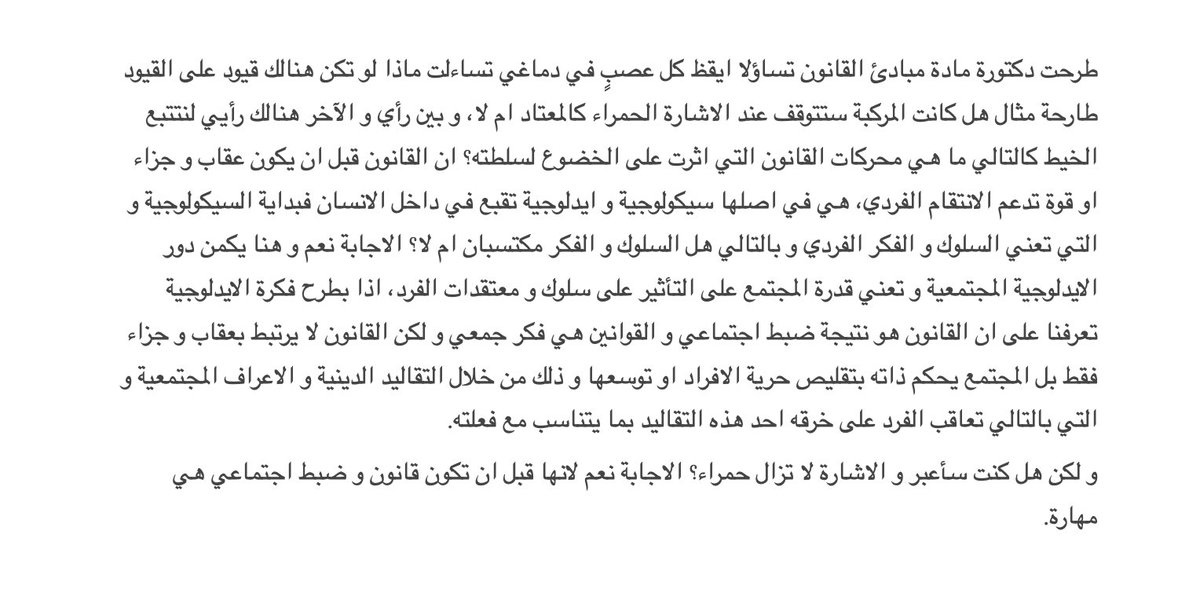 طرحت دكتورة مادة مبادئ القانون تساؤلا ايقظ كل عصبٍ في دماغي تساءلت ماذا لو تكن هنالك قيود على القيود طارحة مثال هل كانت المركبة ستتوقف عند الاشارة الحمراء كالمعتاد ام لا، و بين رأي و الآخر هنالك رأيي لنتتبع الخيط كالتالي ما هي محركات القانون التي اثرت على الخضوع لسلطته؟ ان القانون قبل ان يكون عقاب و جزاء او قوة تدعم الانتقام الفردي، هي في اصلها سيكولوجية و ايدلوجية تقبع في داخل الانسان فبداية السيكولوجية و التي تعني السلوك و الفكر الفردي و بالتالي هل السلوك و الفكر مكتسبان ام لا؟ الاجابة نعم و هنا يكمن دور الايدلوجية المجتمعية و تعني قدرة المجتمع على التأثير على سلوك و معتقدات الفرد، اذا بطرح فكرة الايدلوجية تعرفنا على ان القانون هو نتيجة ضبط اجتماعي و القوانين هي فكر جمعي و لكن القانون لا يرتبط بعقاب و جزاء فقط بل المجتمع يحكم ذاته بتقليص حرية الافراد او توسعها و ذلك من خلال التقاليد الدينية و الاعراف المجتمعية و التي بالتالي تعاقب الفرد على خرقه احد هذه التقاليد بما يتناسب مع فعلته.

و لكن هل كنت سأعبر و الاشارة لا تزال حمراء؟ الاجابة نعم لانها قبل ان تكون قانون و ضبط اجتماعي هي مهارة.